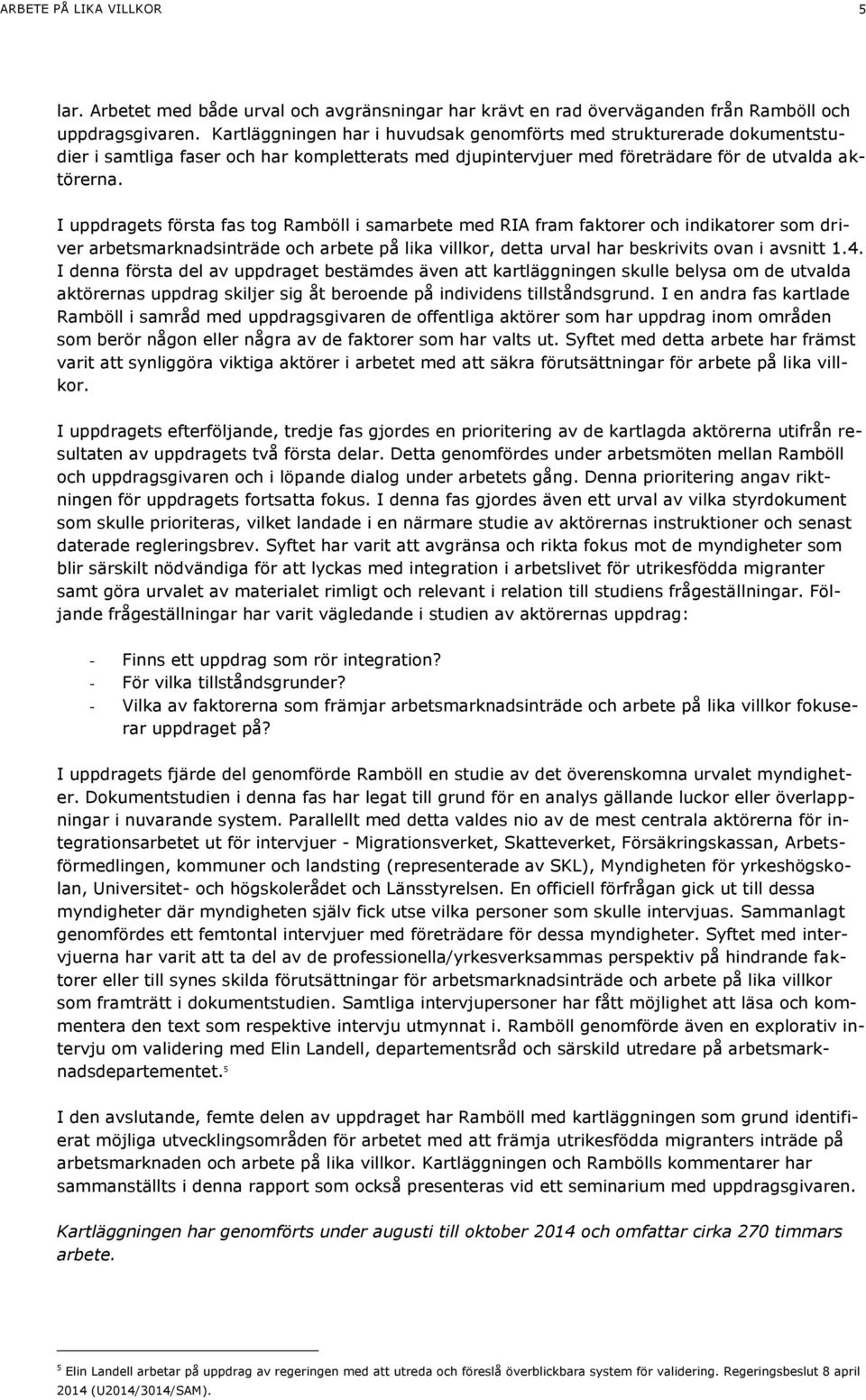 ARBETE PÅ LIKA VILLKOR 5

lar. Arbetet med både urval och avgränsningar har krävt en rad överväganden från Ramböll och uppdragsgivaren. Kartläggningen har i huvudsak genomförts med strukturerade dokumentstudier i samtliga faser och har kompletterats med djupintervjuer med företrädare för de utvalda aktörerna.

I uppdragets första fas tog Ramböll i samarbete med RIA fram faktorer och indikatorer som driver arbetsmarknadsinträde och arbete på lika villkor, detta urval har beskrivits ovan i avsnitt 1.4. I denna första del av uppdraget bestämdes även att kartläggningen skulle belysa om de utvalda aktörernas uppdrag skiljer sig åt beroende på individens tillståndsgrund. I en andra fas kartlade Ramböll i samråd med uppdragsgivaren de offentliga aktörer som har uppdrag inom områden som berör någon eller några av de faktorer som har valts ut. Syftet med detta arbete har främst varit att synliggöra viktiga aktörer i arbetet med att säkra förutsättningar för arbete på lika villkor.

I uppdragets efterföljande, tredje fas gjordes en prioritering av de kartlagda aktörerna utifrån resultaten av uppdragets två första delar. Detta genomfördes under arbetsmöten mellan Ramböll och uppdragsgivaren och i löpande dialog under arbetets gång. Denna prioritering angav riktningen för uppdragets fortsatta fokus. I denna fas gjordes även ett urval av vilka styrdokument som skulle prioriteras, vilket landade i en närmare studie av aktörernas instruktioner och senast daterade regleringsbrev. Syftet har varit att avgränsa och rikta fokus mot de myndigheter som blir särskilt nödvändiga för att lyckas med integration i arbetslivet för utrikesfödda migranter samt göra urvalet av materialet rimligt och relevant i relation till studiens frågeställningar. Följande frågeställningar har varit vägledande i studien av aktörernas uppdrag:

- Finns ett uppdrag som rör integration?
- För vilka tillståndsgrunder?
- Vilka av faktorerna som främjar arbetsmarknadsinträde och arbete på lika villkor fokuserar uppdraget på?

I uppdragets fjärde del genomförde Ramböll en studie av det överenskomna urvalet myndigheter. Dokumentstudien i denna fas har legat till grund för en analys gällande luckor eller överlappningar i nuvarande system. Parallellt med detta valdes nio av de mest centrala aktörerna för integrationsarbetet ut för intervjuer - Migrationsverket, Skatteverket, Försäkringskassan, Arbetsförmedlingen, kommuner och landsting (representerade av SKL), Myndigheten för yrkeshögskolan, Universitet- och högskolerådet och Länsstyrelsen. En officiell förfrågan gick ut till dessa myndigheter där myndigheten själv fick utse vilka personer som skulle intervjuas. Sammanlagt genomfördes ett femtontal intervjuer med företrädare för dessa myndigheter. Syftet med intervjuerna har varit att ta del av de professionella/yrkesverksammas perspektiv på hindrande faktorer eller till synes skilda förutsättningar för arbetsmarknadsinträde och arbete på lika villkor som framträtt i dokumentstudien. Samtliga intervjupersoner har fått möjlighet att läsa och kommentera den text som respektive intervju utmynnat i. Ramböll genomförde även en explorativ intervju om validering med Elin Landell, departementsråd och särskild utredare på arbetsmarknadsdepartementet.$^5$

I den avslutande, femte delen av uppdraget har Ramböll med kartläggningen som grund identifierat möjliga utvecklingsområden för arbetet med att främja utrikesfödda migranters inträde på arbetsmarknaden och arbete på lika villkor. Kartläggningen och Rambölls kommentarer har sammanställts i denna rapport som också presenteras vid ett seminarium med uppdragsgivaren.

Kartläggningen har genomförts under augusti till oktober 2014 och omfattar cirka 270 timmars arbete.

$^5$ Elin Landell arbetar på uppdrag av regeringen med att utreda och föreslå överblickbara system för validering. Regeringsbeslut 8 april 2014 (U2014/3014/SAM).